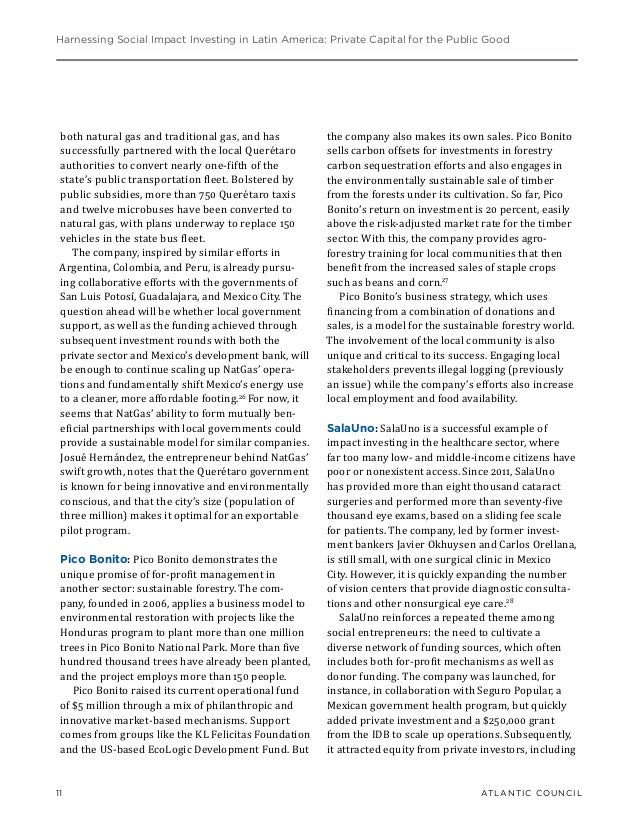 Harnessing Social Impact Investing in Latin America: Private Capital for the Public Good

both natural gas and traditional gas, and has successfully partnered with the local Querétaro authorities to convert nearly one-fifth of the state's public transportation fleet. Bolstered by public subsidies, more than 750 Querétaro taxis and twelve microbuses have been converted to natural gas, with plans underway to replace 150 vehicles in the state bus fleet.

The company, inspired by similar efforts in Argentina, Colombia, and Peru, is already pursuing collaborative efforts with the governments of San Luis Potosí, Guadalajara, and Mexico City. The question ahead will be whether local government support, as well as the funding achieved through subsequent investment rounds with both the private sector and Mexico's development bank, will be enough to continue scaling up NatGas' operations and fundamentally shift Mexico's energy use to a cleaner, more affordable footing.$^{26}$ For now, it seems that NatGas' ability to form mutually beneficial partnerships with local governments could provide a sustainable model for similar companies. Josué Hernández, the entrepreneur behind NatGas' swift growth, notes that the Querétaro government is known for being innovative and environmentally conscious, and that the city's size (population of three million) makes it optimal for an exportable pilot program.

Pico Bonito: Pico Bonito demonstrates the unique promise of for-profit management in another sector: sustainable forestry. The company, founded in 2006, applies a business model to environmental restoration with projects like the Honduras program to plant more than one million trees in Pico Bonito National Park. More than five hundred thousand trees have already been planted, and the project employs more than 150 people.

Pico Bonito raised its current operational fund of $5 million through a mix of philanthropic and innovative market-based mechanisms. Support comes from groups like the KL Felicitas Foundation and the US-based EcoLogic Development Fund. But the company also makes its own sales. Pico Bonito sells carbon offsets for investments in forestry carbon sequestration efforts and also engages in the environmentally sustainable sale of timber from the forests under its cultivation. So far, Pico Bonito's return on investment is 20 percent, easily above the risk-adjusted market rate for the timber sector. With this, the company provides agroforestry training for local communities that then benefit from the increased sales of staple crops such as beans and corn.$^{27}$

Pico Bonito's business strategy, which uses financing from a combination of donations and sales, is a model for the sustainable forestry world. The involvement of the local community is also unique and critical to its success. Engaging local stakeholders prevents illegal logging (previously an issue) while the company's efforts also increase local employment and food availability.

SalaUno: SalaUno is a successful example of impact investing in the healthcare sector, where far too many low- and middle-income citizens have poor or nonexistent access. Since 2011, SalaUno has provided more than eight thousand cataract surgeries and performed more than seventy-five thousand eye exams, based on a sliding fee scale for patients. The company, led by former investment bankers Javier Okhuysen and Carlos Orellana, is still small, with one surgical clinic in Mexico City. However, it is quickly expanding the number of vision centers that provide diagnostic consultations and other nonsurgical eye care.$^{28}$

SalaUno reinforces a repeated theme among social entrepreneurs: the need to cultivate a diverse network of funding sources, which often includes both for-profit mechanisms as well as donor funding. The company was launched, for instance, in collaboration with Seguro Popular, a Mexican government health program, but quickly added private investment and a $250,000 grant from the IDB to scale up operations. Subsequently, it attracted equity from private investors, including

11

ATLANTIC COUNCIL